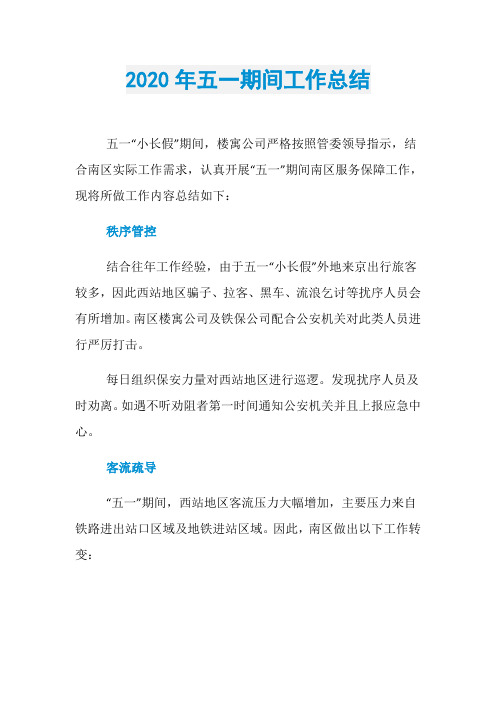 2020 年五一期间工作总结

五一“小长假”期间，楼寓公司严格按照管委领导指示，结合南区实际工作需求，认真开展“五一”期间南区服务保障工作，现将所做工作内容总结如下：

秩序管控

结合往年工作经验，由于五一“小长假”外地来京出行旅客较多，因此西站地区骗子、拉客、黑车、流浪乞讨等扰序人员会有所增加。南区楼寓公司及铁保公司配合公安机关对此类人员进行严厉打击。

每日组织保安力量对西站地区进行巡逻。发现扰序人员及时劝离。如遇不听劝阻者第一时间通知公安机关并且上报应急中心。

客流疏导

“五一”期间，西站地区客流压力大幅增加，主要压力来自铁路进出站口区域及地铁进站区域。因此，南区做出以下工作转变：